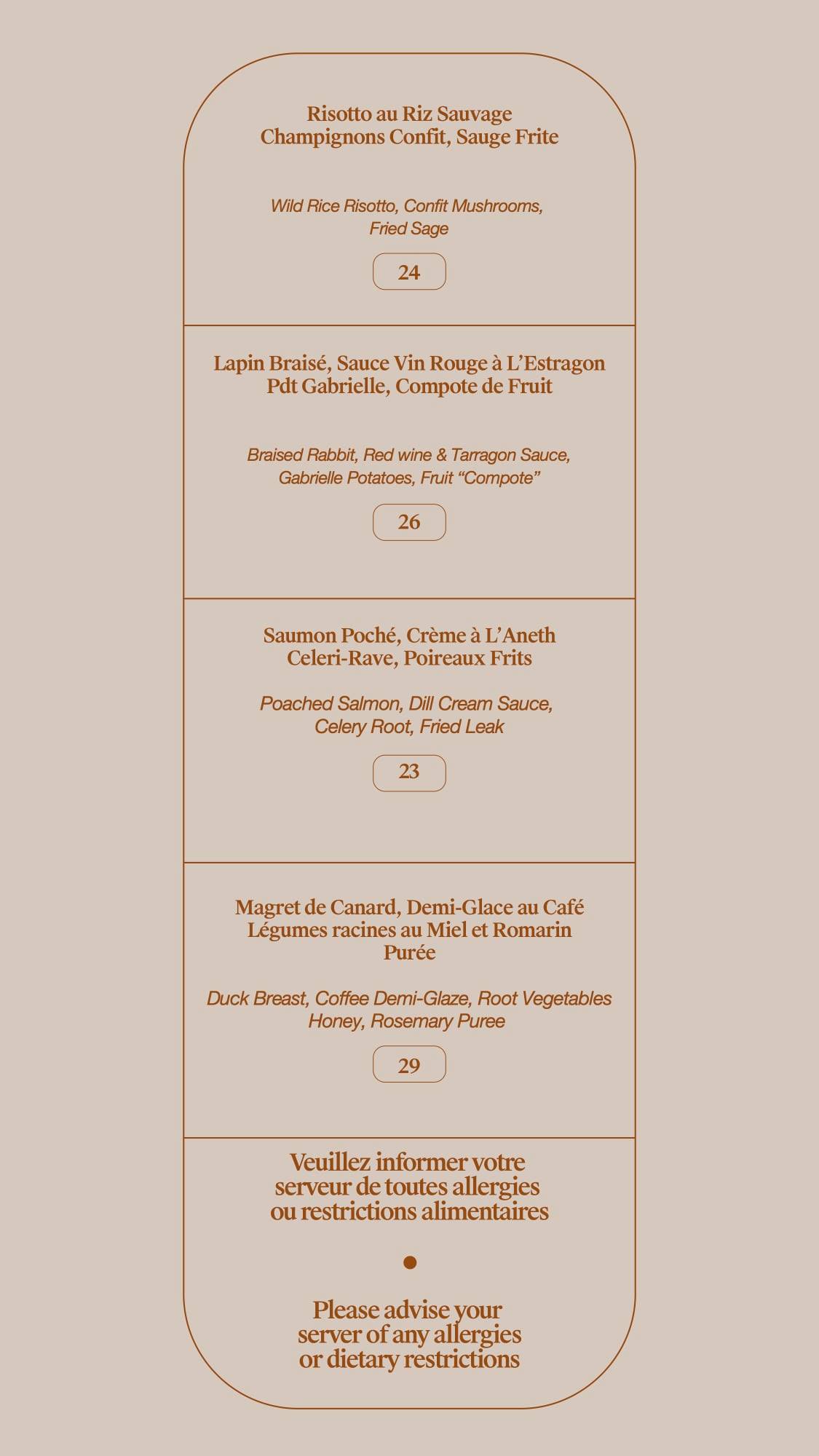 Risotto au Riz Sauvage
Champignons Confit, Sauge Frite

Wild Rice Risotto, Confit Mushrooms, Fried Sage

24

Lapin Braisé, Sauce Vin Rouge à L'Estragon
Pdt Gabrielle, Compote de Fruit

Braised Rabbit, Red wine & Tarragon Sauce, Gabrielle Potatoes, Fruit "Compote"

26

Saumon Poché, Crème à L'Aneth
Celeri-Rave, Poireaux Frits

Poached Salmon, Dill Cream Sauce, Celery Root, Fried Leak

23

Magret de Canard, Demi-Glace au Café
Légumes racines au Miel et Romarin
Purée

Duck Breast, Coffee Demi-Glaze, Root Vegetables Honey, Rosemary Puree

29

Veuillez informer votre serveur de toutes allergies ou restrictions alimentaires

Please advise your server of any allergies or dietary restrictions